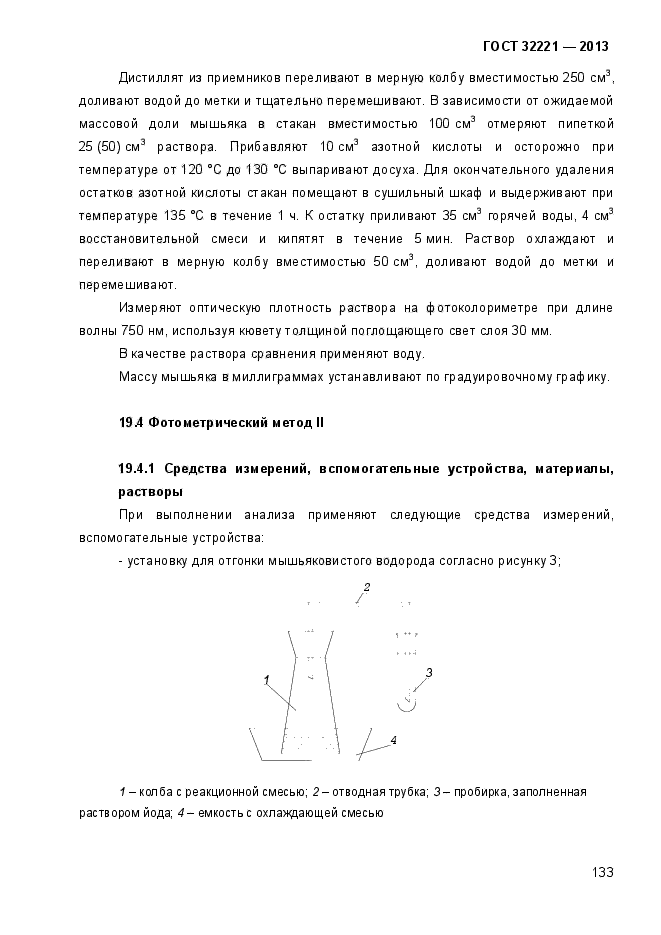 ГОСТ 32221 — 2013

Дистиллят из приемников переливают в мерную колбу вместимостью 250 см$^3$, доливают водой до метки и тщательно перемешивают. В зависимости от ожидаемой массовой доли мышьяка в стакан вместимостью 100 см$^3$ отмеряют пипеткой 25 (50) см$^3$ раствора. Прибавляют 10 см$^3$ азотной кислоты и осторожно при температуре от 120 °С до 130 °С выпаривают досуха. Для окончательного удаления остатков азотной кислоты стакан помещают в сушильный шкаф и выдерживают при температуре 135 °С в течение 1 ч. К остатку приливают 35 см$^3$ горячей воды, 4 см$^3$ восстановительной смеси и кипятят в течение 5 мин. Раствор охлаждают и переливают в мерную колбу вместимостью 50 см$^3$, доливают водой до метки и перемешивают.

Измеряют оптическую плотность раствора на фотоколориметре при длине волны 750 нм, используя кювету толщиной поглощающего свет слоя 30 мм.

В качестве раствора сравнения применяют воду.

Массу мышьяка в миллиграммах устанавливают по градуировочному графику.

19.4 Фотометрический метод II

19.4.1 Средства измерений, вспомогательные устройства, материалы, растворы

При выполнении анализа применяют следующие средства измерений, вспомогательные устройства:

- установку для отгонки мышьяковистого водорода согласно рисунку 3;

2
1
3
4

1 – колба с реакционной смесью; 2 – отводная трубка; 3 – пробирка, заполненная раствором йода; 4 – емкость с охлаждающей смесью

133